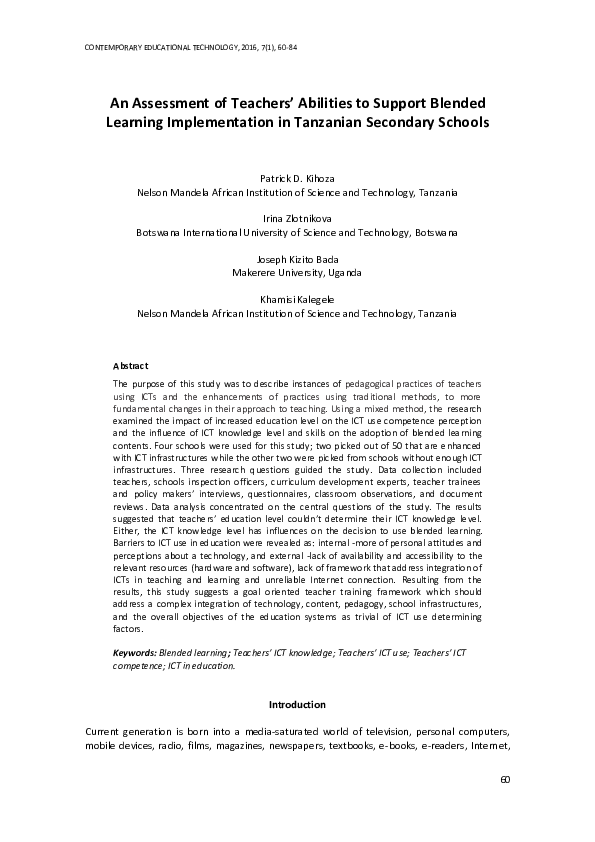 CONTEMPORARY EDUCATIONAL TECHNOLOGY, 2016, 7(1), 60-84

An Assessment of Teachers' Abilities to Support Blended Learning Implementation in Tanzanian Secondary Schools

Patrick D. Kihoza
Nelson Mandela African Institution of Science and Technology, Tanzania

Irina Zlotnikova
Botswana International University of Science and Technology, Botswana

Joseph Kizito Bada
Makerere University, Uganda

Khamisi Kalegele
Nelson Mandela African Institution of Science and Technology, Tanzania

Abstract

The purpose of this study was to describe instances of pedagogical practices of teachers using ICTs and the enhancements of practices using traditional methods, to more fundamental changes in their approach to teaching. Using a mixed method, the research examined the impact of increased education level on the ICT use competence perception and the influence of ICT knowledge level and skills on the adoption of blended learning contents. Four schools were used for this study; two picked out of 50 that are enhanced with ICT infrastructures while the other two were picked from schools without enough ICT infrastructures. Three research questions guided the study. Data collection included teachers, schools inspection officers, curriculum development experts, teacher trainees and policy makers' interviews, questionnaires, classroom observations, and document reviews. Data analysis concentrated on the central questions of the study. The results suggested that teachers' education level couldn't determine their ICT knowledge level. Either, the ICT knowledge level has influences on the decision to use blended learning. Barriers to ICT use in education were revealed as: internal -more of personal attitudes and perceptions about a technology, and external -lack of availability and accessibility to the relevant resources (hardware and software), lack of framework that address integration of ICTs in teaching and learning and unreliable Internet connection. Resulting from the results, this study suggests a goal oriented teacher training framework which should address a complex integration of technology, content, pedagogy, school infrastructures, and the overall objectives of the education systems as trivial of ICT use determining factors.

Keywords: Blended learning; Teachers' ICT knowledge; Teachers' ICT use; Teachers' ICT competence; ICT in education.

Introduction

Current generation is born into a media-saturated world of television, personal computers, mobile devices, radio, films, magazines, newspapers, textbooks, e-books, e-readers, Internet,

60